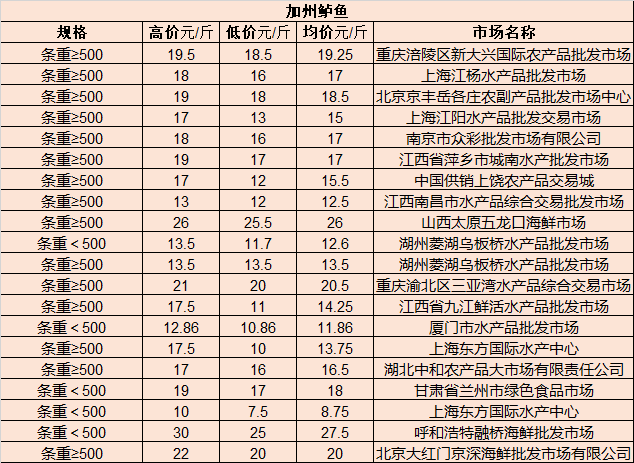 加州鲈鱼

| 规格 | 高价元/斤 | 低价元/斤 | 均价元/斤 | 市场名称 |
|---|---|---|---|---|
| 条重≥500 | 19.5 | 18.5 | 19.25 | 重庆涪陵区新大兴国际农产品批发市场 |
| 条重≥500 | 18 | 16 | 17 | 上海江杨水产品批发市场 |
| 条重≥500 | 19 | 18 | 18.5 | 北京京丰岳各庄农副产品批发市场中心 |
| 条重≥500 | 17 | 13 | 15 | 上海江阳水产品批发交易市场 |
| 条重≥500 | 18 | 16 | 17 | 南京市众彩批发市场有限公司 |
| 条重≥500 | 19 | 17 | 17 | 江西省萍乡市城南水产批发市场 |
| 条重≥500 | 17 | 12 | 15.5 | 中国供销上饶农产品交易城 |
| 条重≥500 | 13 | 12 | 12.5 | 江西南昌市水产品综合交易批发市场 |
| 条重≥500 | 26 | 25.5 | 26 | 山西太原五龙口海鲜市场 |
| 条重＜500 | 13.5 | 11.7 | 12.6 | 湖州菱湖乌板桥水产品批发市场 |
| 条重≥500 | 13.5 | 13.5 | 13.5 | 湖州菱湖乌板桥水产品批发市场 |
| 条重≥500 | 21 | 20 | 20.5 | 重庆渝北区三亚湾水产品综合交易市场 |
| 条重≥500 | 17.5 | 11 | 14.25 | 江西省九江鲜活水产品批发市场 |
| 条重＜500 | 12.86 | 10.86 | 11.86 | 厦门市水产品批发市场 |
| 条重≥500 | 17.5 | 10 | 13.75 | 上海东方国际水产中心 |
| 条重≥500 | 17 | 16 | 16.5 | 湖北中和农产品大市场有限责任公司 |
| 条重＜500 | 19 | 17 | 18 | 甘肃省兰州市绿色食品市场 |
| 条重＜500 | 10 | 7.5 | 8.75 | 上海东方国际水产中心 |
| 条重＜500 | 30 | 25 | 27.5 | 呼和浩特融桥海鲜批发市场 |
| 条重≥500 | 22 | 20 | 20 | 北京大红门京深海鲜批发市场有限公司 |